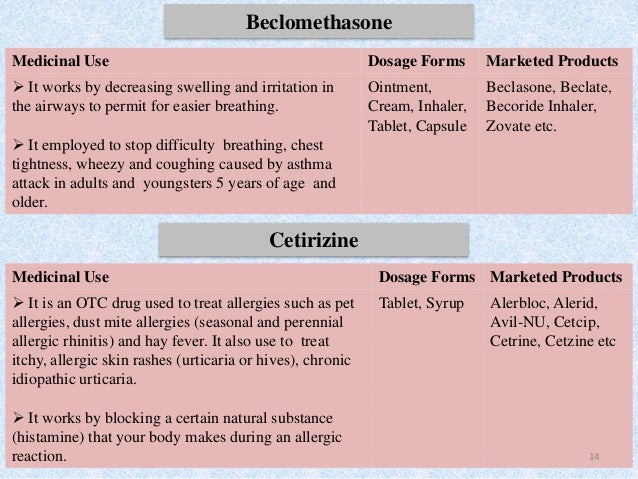 Beclomethasone

| Medicinal Use | Dosage Forms | Marketed Products |
|---|---|---|
| ➢ It works by decreasing swelling and irritation in the airways to permit for easier breathing. ➢ It employed to stop difficulty breathing, chest tightness, wheezy and coughing caused by asthma attack in adults and youngsters 5 years of age and older. | Ointment, Cream, Inhaler, Tablet, Capsule | Beclasone, Beclate, Becoride Inhaler, Zovate etc. |

Cetirizine

| Medicinal Use | Dosage Forms | Marketed Products |
|---|---|---|
| ➢ It is an OTC drug used to treat allergies such as pet allergies, dust mite allergies (seasonal and perennial allergic rhinitis) and hay fever. It also use to treat itchy, allergic skin rashes (urticaria or hives), chronic idiopathic urticaria. ➢ It works by blocking a certain natural substance (histamine) that your body makes during an allergic reaction. | Tablet, Syrup | Alerbloc, Alerid, Avil-NU, Cetcip, Cetrine, Cetzine etc |

14